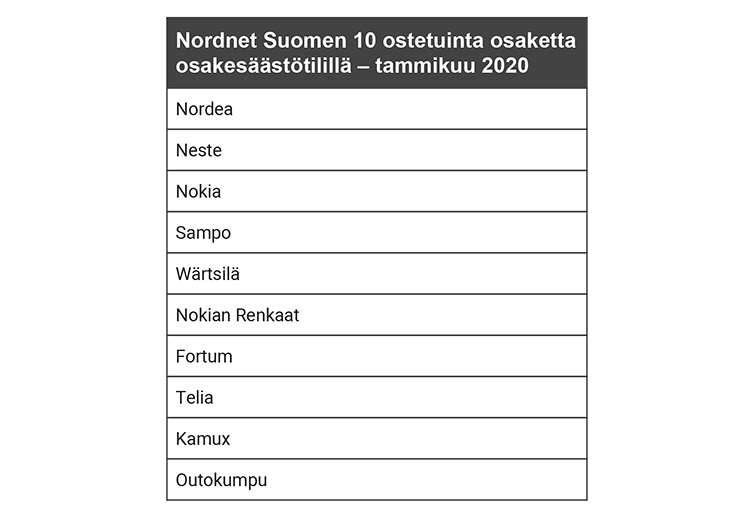 | Nordnet Suomen 10 ostetuinta osaketta osakesäästötilillä – tammikuu 2020 |
|---|
| Nordea |
| Neste |
| Nokia |
| Sampo |
| Wärtsilä |
| Nokian Renkaat |
| Fortum |
| Telia |
| Kamux |
| Outokumpu |